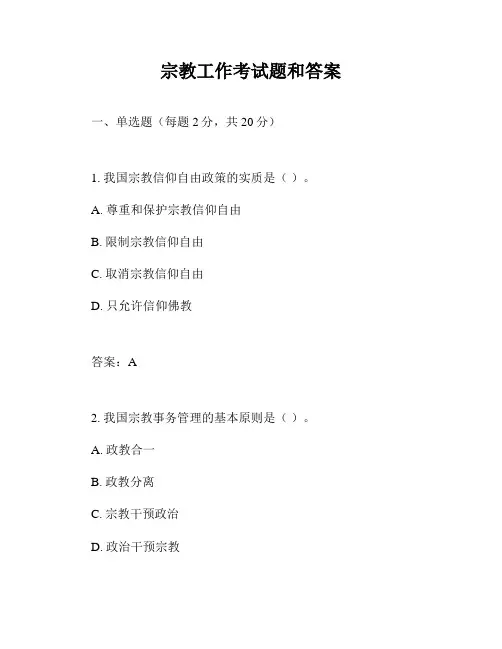 宗教工作考试题和答案

一、单选题（每题 2 分，共 20 分）

1. 我国宗教信仰自由政策的实质是（ ）。

A. 尊重和保护宗教信仰自由

B. 限制宗教信仰自由

C. 取消宗教信仰自由

D. 只允许信仰佛教

答案：A

2. 我国宗教事务管理的基本原则是（ ）。

A. 政教合一

B. 政教分离

C. 宗教干预政治

D. 政治干预宗教